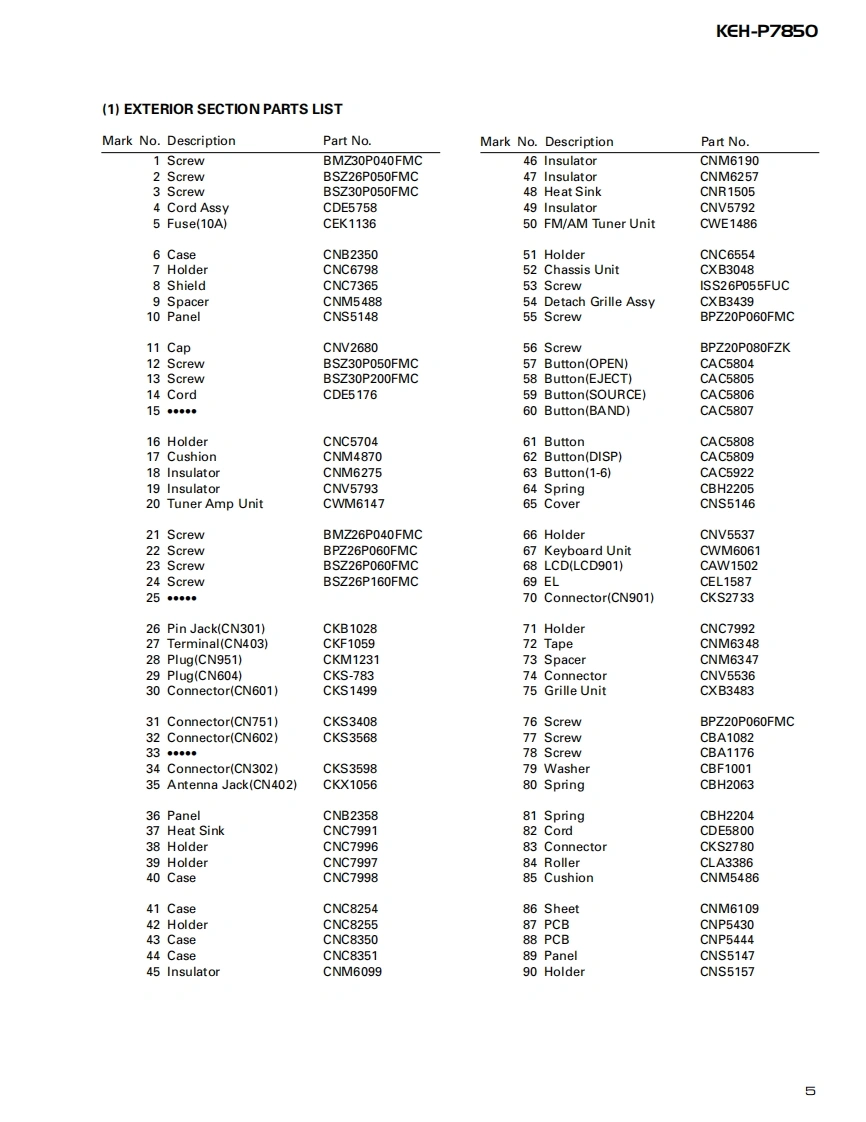 KEH-P7850

(1) EXTERIOR SECTION PARTS LIST

| Mark | No. | Description | Part No. |
|---|---|---|---|
| | 1 | Screw | BMZ30P040FMC |
| | 2 | Screw | BSZ26P050FMC |
| | 3 | Screw | BSZ30P050FMC |
| | 4 | Cord Assy | CDE5758 |
| | 5 | Fuse(10A) | CEK1136 |
| | 6 | Case | CNB2350 |
| | 7 | Holder | CNC6798 |
| | 8 | Shield | CNC7365 |
| | 9 | Spacer | CNM5488 |
| | 10 | Panel | CNS5148 |
| | 11 | Cap | CNV2680 |
| | 12 | Screw | BSZ30P050FMC |
| | 13 | Screw | BSZ30P200FMC |
| | 14 | Cord | CDE5176 |
| | 15 | ••••• | |
| | 16 | Holder | CNC5704 |
| | 17 | Cushion | CNM4870 |
| | 18 | Insulator | CNM6275 |
| | 19 | Insulator | CNV5793 |
| | 20 | Tuner Amp Unit | CWM6147 |
| | 21 | Screw | BMZ26P040FMC |
| | 22 | Screw | BPZ26P060FMC |
| | 23 | Screw | BSZ26P060FMC |
| | 24 | Screw | BSZ26P160FMC |
| | 25 | ••••• | |
| | 26 | Pin Jack(CN301) | CKB1028 |
| | 27 | Terminal(CN403) | CKF1059 |
| | 28 | Plug(CN951) | CKM1231 |
| | 29 | Plug(CN604) | CKS-783 |
| | 30 | Connector(CN601) | CKS1499 |
| | 31 | Connector(CN751) | CKS3408 |
| | 32 | Connector(CN602) | CKS3568 |
| | 33 | ••••• | |
| | 34 | Connector(CN302) | CKS3598 |
| | 35 | Antenna Jack(CN402) | CKX1056 |
| | 36 | Panel | CNB2358 |
| | 37 | Heat Sink | CNC7991 |
| | 38 | Holder | CNC7996 |
| | 39 | Holder | CNC7997 |
| | 40 | Case | CNC7998 |
| | 41 | Case | CNC8254 |
| | 42 | Holder | CNC8255 |
| | 43 | Case | CNC8350 |
| | 44 | Case | CNC8351 |
| | 45 | Insulator | CNM6099 |

| Mark | No. | Description | Part No. |
|---|---|---|---|
| | 46 | Insulator | CNM6190 |
| | 47 | Insulator | CNM6257 |
| | 48 | Heat Sink | CNR1505 |
| | 49 | Insulator | CNV5792 |
| | 50 | FM/AM Tuner Unit | CWE1486 |
| | 51 | Holder | CNC6554 |
| | 52 | Chassis Unit | CXB3048 |
| | 53 | Screw | ISS26P055FUC |
| | 54 | Detach Grille Assy | CXB3439 |
| | 55 | Screw | BPZ20P060FMC |
| | 56 | Screw | BPZ20P080FZK |
| | 57 | Button(OPEN) | CAC5804 |
| | 58 | Button(EJECT) | CAC5805 |
| | 59 | Button(SOURCE) | CAC5806 |
| | 60 | Button(BAND) | CAC5807 |
| | 61 | Button | CAC5808 |
| | 62 | Button(DISP) | CAC5809 |
| | 63 | Button(1-6) | CAC5922 |
| | 64 | Spring | CBH2205 |
| | 65 | Cover | CNS5146 |
| | 66 | Holder | CNV5537 |
| | 67 | Keyboard Unit | CWM6061 |
| | 68 | LCD(LCD901) | CAW1502 |
| | 69 | EL | CEL1587 |
| | 70 | Connector(CN901) | CKS2733 |
| | 71 | Holder | CNC7992 |
| | 72 | Tape | CNM6348 |
| | 73 | Spacer | CNM6347 |
| | 74 | Connector | CNV5536 |
| | 75 | Grille Unit | CXB3483 |
| | 76 | Screw | BPZ20P060FMC |
| | 77 | Screw | CBA1082 |
| | 78 | Screw | CBA1176 |
| | 79 | Washer | CBF1001 |
| | 80 | Spring | CBH2063 |
| | 81 | Spring | CBH2204 |
| | 82 | Cord | CDE5800 |
| | 83 | Connector | CKS2780 |
| | 84 | Roller | CLA3386 |
| | 85 | Cushion | CNM5486 |
| | 86 | Sheet | CNM6109 |
| | 87 | PCB | CNP5430 |
| | 88 | PCB | CNP5444 |
| | 89 | Panel | CNS5147 |
| | 90 | Holder | CNS5157 |

5